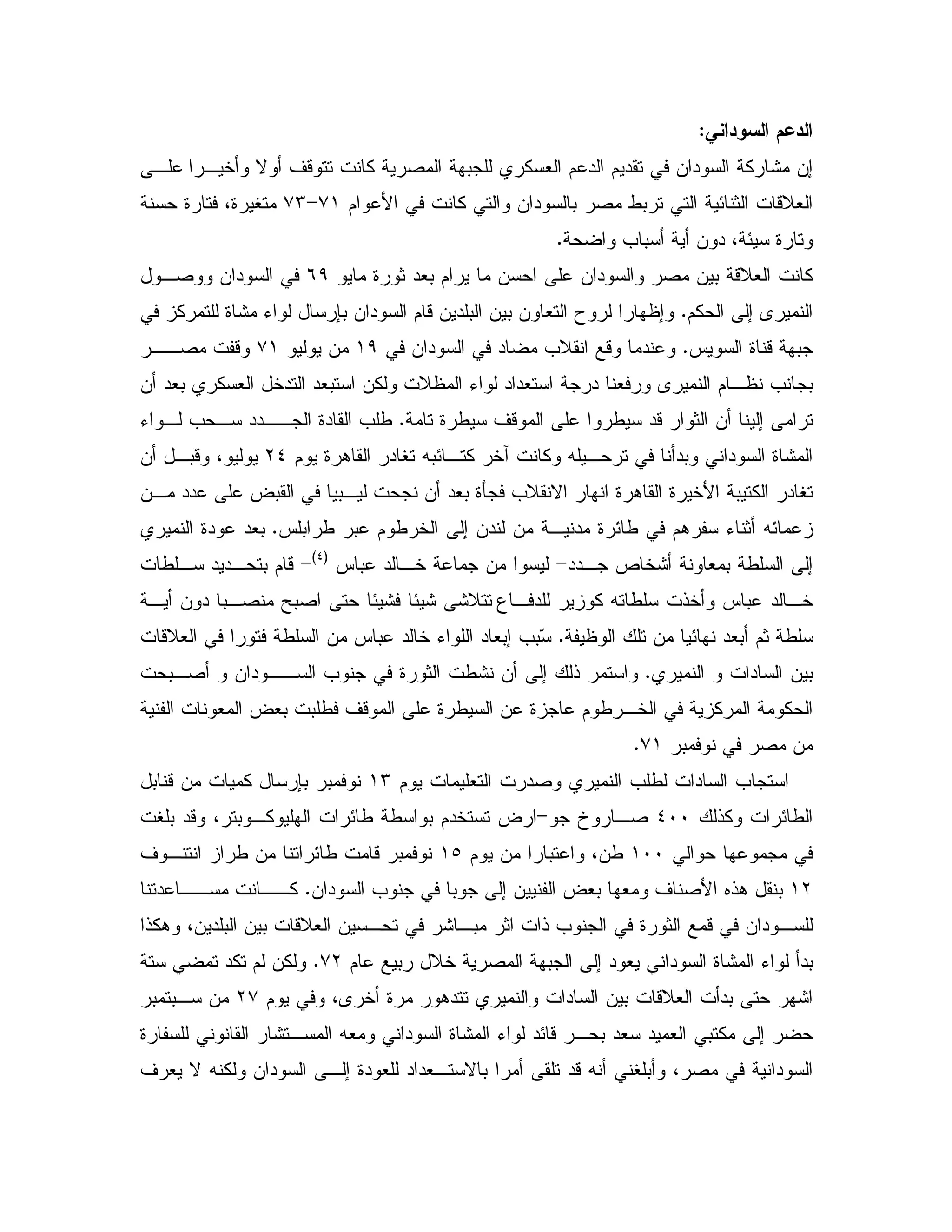 الدعم السوداني:
إن مشاركة السودان في تقديم الدعم العسكري للجبهة المصرية كانت تتوقف أولا وأخيرا على العلاقات الثنائية التي تربط مصر بالسودان والتي كانت في الأعوام ٧١-٧٣ متغيرة، فتارة حسنة وتارة سيئة، دون أية أسباب واضحة.
كانت العلاقة بين مصر والسودان على احسن ما يرام بعد ثورة مايو ٦٩ في السودان ووصول النميرى إلى الحكم. وإظهارا لروح التعاون بين البلدين قام السودان بإرسال لواء مشاة للتمركز في جبهة قناة السويس. وعندما وقع انقلاب مضاد في السودان في ١٩ من يوليو ٧١ وقفت مصر بجانب نظام النميرى ورفعنا درجة استعداد لواء المظلات ولكن استبعد التدخل العسكري بعد أن ترامى إلينا أن الثوار قد سيطروا على الموقف سيطرة تامة. طلب القادة الجدد سحب لواء المشاة السوداني وبدأنا في ترحيله وكانت آخر كتائبه تغادر القاهرة يوم ٢٤ يوليو، وقبل أن تغادر الكتيبة الأخيرة القاهرة انهار الانقلاب فجأة بعد أن نجحت ليبيا في القبض على عدد من زعمائه أثناء سفرهم في طائرة مدنية من لندن إلى الخرطوم عبر طرابلس. بعد عودة النميري إلى السلطة بمعاونة أشخاص جدد- ليسوا من جماعة خالد عباس $^{(٤)}$- قام بتحديد سلطات خالد عباس وأخذت سلطاته كوزير للدفاع تتلاشى شيئا فشيئا حتى اصبح منصبا دون أية سلطة ثم أبعد نهائيا من تلك الوظيفة. سبّب إبعاد اللواء خالد عباس من السلطة فتورا في العلاقات بين السادات و النميري. واستمر ذلك إلى أن نشطت الثورة في جنوب السودان و أصبحت الحكومة المركزية في الخرطوم عاجزة عن السيطرة على الموقف فطلبت بعض المعونات الفنية من مصر في نوفمبر ٧١.
استجاب السادات لطلب النميري وصدرت التعليمات يوم ١٣ نوفمبر بإرسال كميات من قنابل الطائرات وكذلك ٤٠٠ صاروخ جو-ارض تستخدم بواسطة طائرات الهليوكوبتر، وقد بلغت في مجموعها حوالي ١٠٠ طن، واعتبارا من يوم ١٥ نوفمبر قامت طائراتنا من طراز انتنوف ١٢ بنقل هذه الأصناف ومعها بعض الفنيين إلى جوبا في جنوب السودان. كانت مساعدتنا للسودان في قمع الثورة في الجنوب ذات اثر مباشر في تحسين العلاقات بين البلدين، وهكذا بدأ لواء المشاة السوداني يعود إلى الجبهة المصرية خلال ربيع عام ٧٢. ولكن لم تكد تمضي ستة اشهر حتى بدأت العلاقات بين السادات والنميري تتدهور مرة أخرى، وفي يوم ٢٧ من سبتمبر حضر إلى مكتبي العميد سعد بحر قائد لواء المشاة السوداني ومعه المستشار القانوني للسفارة السودانية في مصر، وأبلغني أنه قد تلقى أمرا بالاستعداد للعودة إلى السودان ولكنه لا يعرف